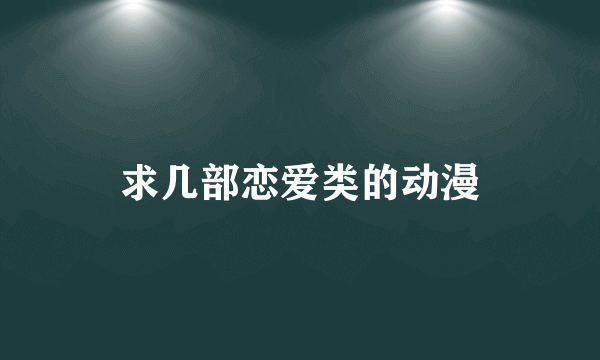 求几部恋爱类的动漫